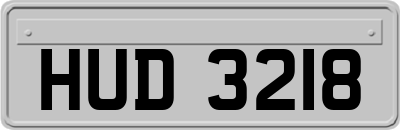 HUD 3218